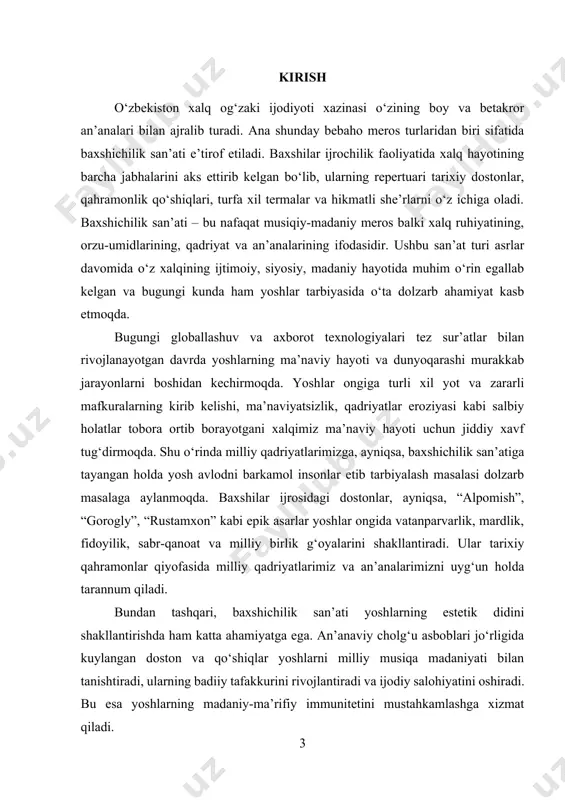 KIRISH

O‘zbekiston xalq og‘zaki ijodiyoti xazinasi o‘zining boy va betakror an’analari bilan ajralib turadi. Ana shunday bebaho meros turlaridan biri sifatida baxshichilik san’ati e’tirof etiladi. Baxshilar ijrochilik faoliyatida xalq hayotining barcha jabhalarini aks ettirib kelgan bo‘lib, ularning repertuari tarixiy dostonlar, qahramonlik qo‘shiqlari, turfa xil termalar va hikmatli she’rlarni o‘z ichiga oladi. Baxshichilik san’ati – bu nafaqat musiqiy-madaniy meros balki xalq ruhiyatining, orzu-umidlarining, qadriyat va an’analarining ifodasidir. Ushbu san’at turi asrlar davomida o‘z xalqining ijtimoiy, siyosiy, madaniy hayotida muhim o‘rin egallab kelgan va bugungi kunda ham yoshlar tarbiyasida o‘ta dolzarb ahamiyat kasb etmoqda.

Bugungi globallashuv va axborot texnologiyalari tez sur’atlar bilan rivojlanayotgan davrda yoshlarning ma’naviy hayoti va dunyoqarashi murakkab jarayonlarni boshidan kechirmoqda. Yoshlar ongiga turli xil yot va zararli mafkuralarning kirib kelishi, ma’naviyatsizlik, qadriyatlar eroziyasi kabi salbiy holatlar tobora ortib borayotgani xalqimiz ma’naviy hayoti uchun jiddiy xavf tug‘dirmoqda. Shu o‘rinda milliy qadriyatlarimizga, ayniqsa, baxshichilik san’atiga tayangan holda yosh avlodni barkamol insonlar etib tarbiyalash masalasi dolzarb masalaga aylanmoqda. Baxshilar ijrosidagi dostonlar, ayniqsa, “Alpomish”, “Gorogly”, “Rustamxon” kabi epik asarlar yoshlar ongida vatanparvarlik, mardlik, fidoyilik, sabr-qanoat va milliy birlik g‘oyalarini shakllantiradi. Ular tarixiy qahramonlar qiyofasida milliy qadriyatlarimiz va an’analarimizni uyg‘un holda tarannum qiladi.

Bundan tashqari, baxshichilik san’ati yoshlarning estetik didini shakllantirishda ham katta ahamiyatga ega. An’anaviy cholg‘u asboblari jo‘rligida kuylangan doston va qo‘shiqlar yoshlarni milliy musiqa madaniyati bilan tanishtiradi, ularning badiiy tafakkurini rivojlantiradi va ijodiy salohiyatini oshiradi. Bu esa yoshlarning madaniy-ma’rifiy immunitetini mustahkamlashga xizmat qiladi.

3